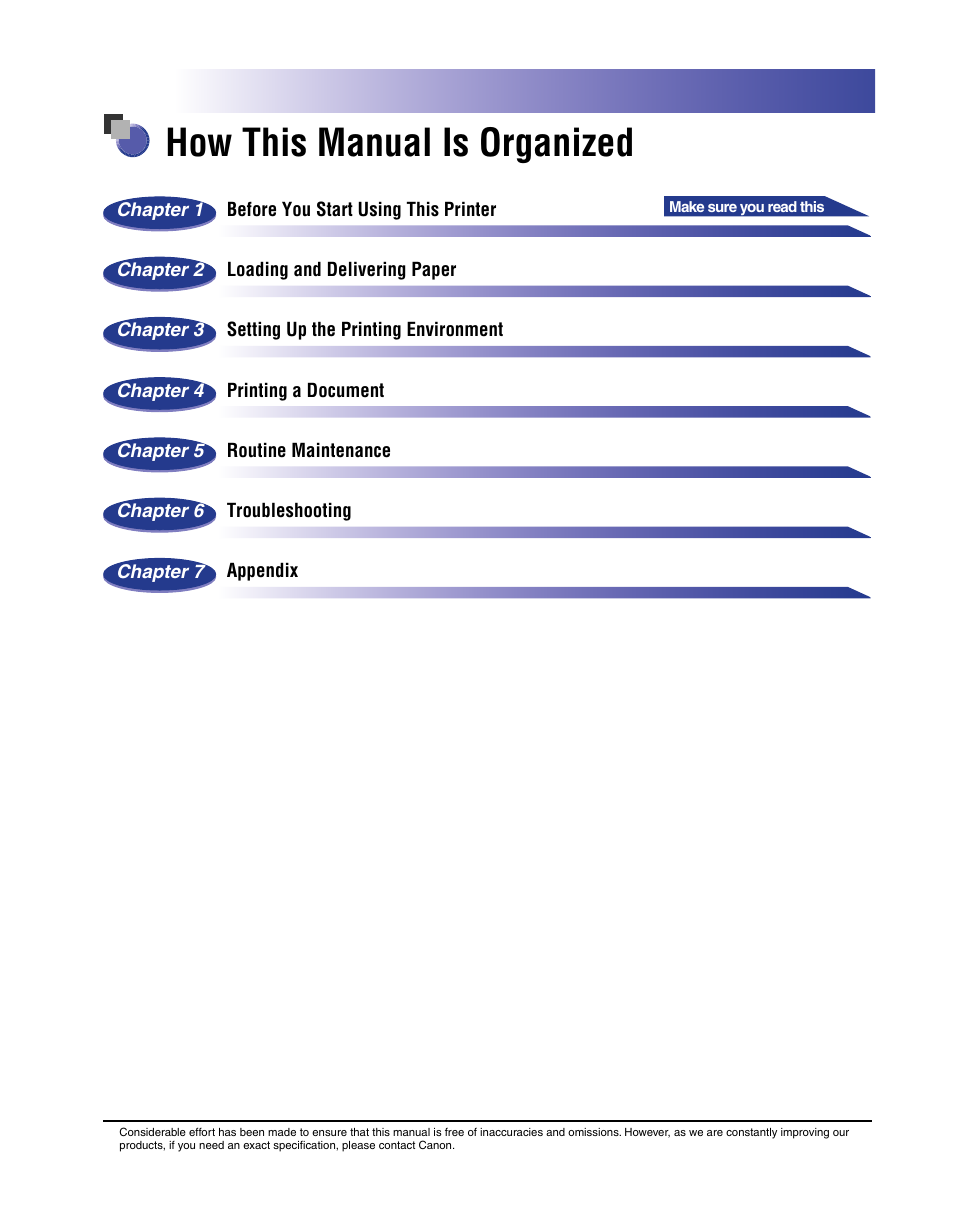 How This Manual Is Organized

Chapter 1 Before You Start Using This Printer

Make sure you read this

Chapter 2 Loading and Delivering Paper

Chapter 3 Setting Up the Printing Environment

Chapter 4 Printing a Document

Chapter 5 Routine Maintenance

Chapter 6 Troubleshooting

Chapter 7 Appendix

Considerable effort has been made to ensure that this manual is free of inaccuracies and omissions. However, as we are constantly improving our products, if you need an exact specification, please contact Canon.